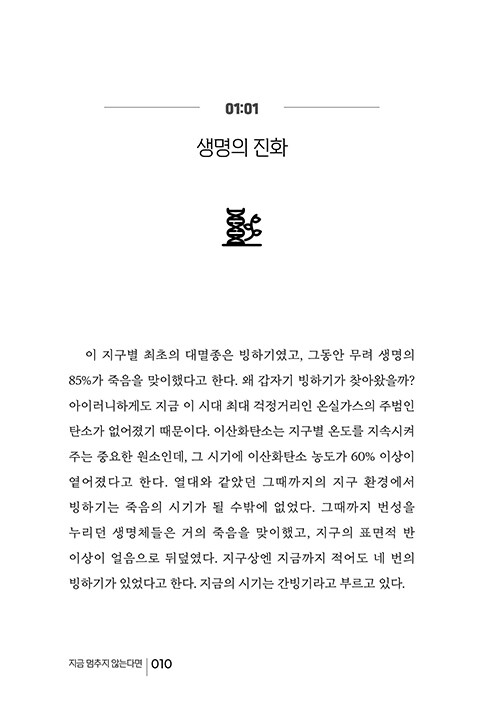 01:01

생명의 진화

이 지구별 최초의 대멸종은 빙하기였고, 그동안 무려 생명의 85%가 죽음을 맞이했다고 한다. 왜 갑자기 빙하기가 찾아왔을까? 아이러니하게도 지금 이 시대 최대 걱정거리인 온실가스의 주범인 탄소가 없어졌기 때문이다. 이산화탄소는 지구별 온도를 지속시켜 주는 중요한 원소인데, 그 시기에 이산화탄소 농도가 60% 이상이 옅어졌다고 한다. 열대와 같았던 그때까지의 지구 환경에서 빙하기는 죽음의 시기가 될 수밖에 없었다. 그때까지 번성을 누리던 생명체들은 거의 죽음을 맞이했고, 지구의 표면적 반 이상이 얼음으로 뒤덮였다. 지구상엔 지금까지 적어도 네 번의 빙하기가 있었다고 한다. 지금의 시기는 간빙기라고 부르고 있다.

지금 멈추지 않는다면 | 010